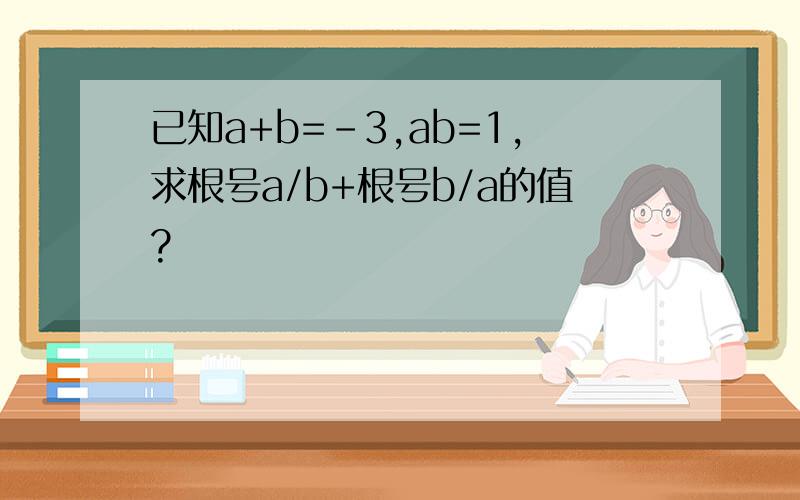 已知a+b=-3,ab=1,求根号a/b+根号b/a的值?